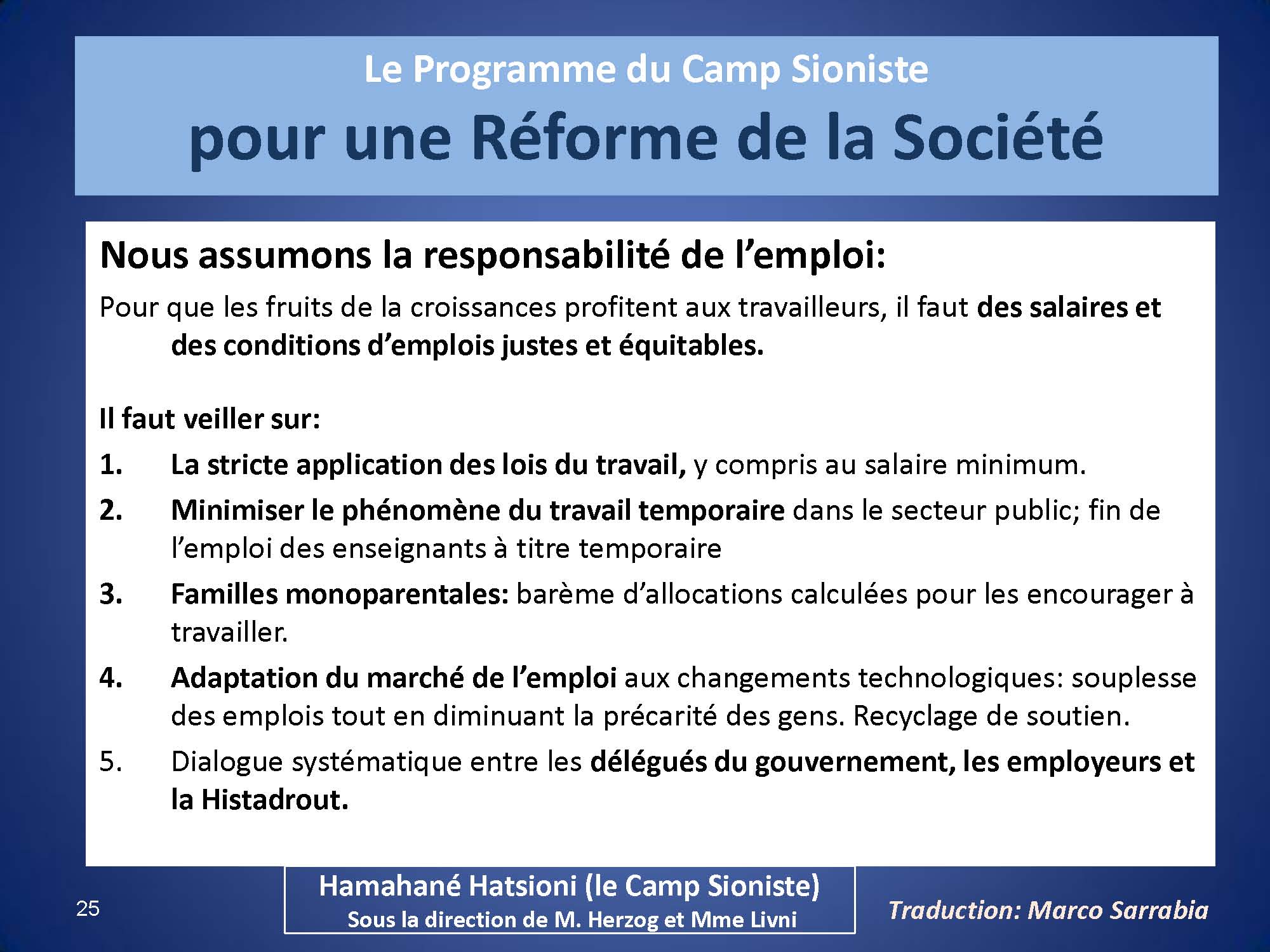 Le Programme du Camp Sioniste
pour une Réforme de la Société

Nous assumons la responsabilité de l'emploi:

Pour que les fruits de la croissances profitent aux travailleurs, il faut des salaires et des conditions d'emplois justes et équitables.

Il faut veiller sur:

1. La stricte application des lois du travail, y compris au salaire minimum.
2. Minimiser le phénomène du travail temporaire dans le secteur public; fin de l'emploi des enseignants à titre temporaire
3. Familles monoparentales: barème d'allocations calculées pour les encourager à travailler.
4. Adaptation du marché de l'emploi aux changements technologiques: souplesse des emplois tout en diminuant la précarité des gens. Recyclage de soutien.
5. Dialogue systématique entre les délégués du gouvernement, les employeurs et la Histadrout.

25

Hamahané Hatsioni (le Camp Sioniste)
Sous la direction de M. Herzog et Mme Livni

Traduction: Marco Sarrabia